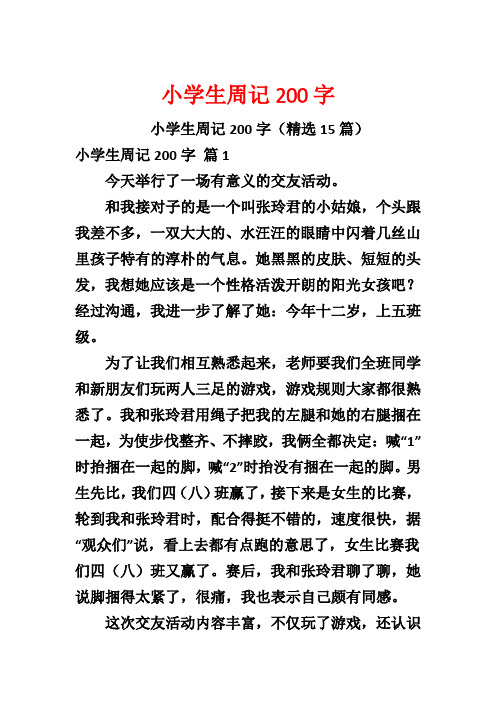 小学生周记 200 字

小学生周记 200 字（精选 15 篇）

小学生周记 200 字 篇 1

今天举行了一场有意义的交友活动。

和我接对子的是一个叫张玲君的小姑娘，个头跟我差不多，一双大大的、水汪汪的眼睛中闪着几丝山里孩子特有的淳朴的气息。她黑黑的皮肤、短短的头发，我想她应该是一个性格活泼开朗的阳光女孩吧？经过沟通，我进一步了解了她：今年十二岁，上五班级。

为了让我们相互熟悉起来，老师要我们全班同学和新朋友们玩两人三足的游戏，游戏规则大家都很熟悉了。我和张玲君用绳子把我的左腿和她的右腿捆在一起，为使步伐整齐、不摔跤，我俩全都决定：喊“1”时抬捆在一起的脚，喊“2”时抬没有捆在一起的脚。男生先比，我们四（八）班赢了，接下来是女生的比赛，轮到我和张玲君时，配合得挺不错的，速度很快，据“观众们”说，看上去都有点跑的意思了，女生比赛我们四（八）班又赢了。赛后，我和张玲君聊了聊，她说脚捆得太紧了，很痛，我也表示自己颇有同感。

这次交友活动内容丰富，不仅玩了游戏，还认识